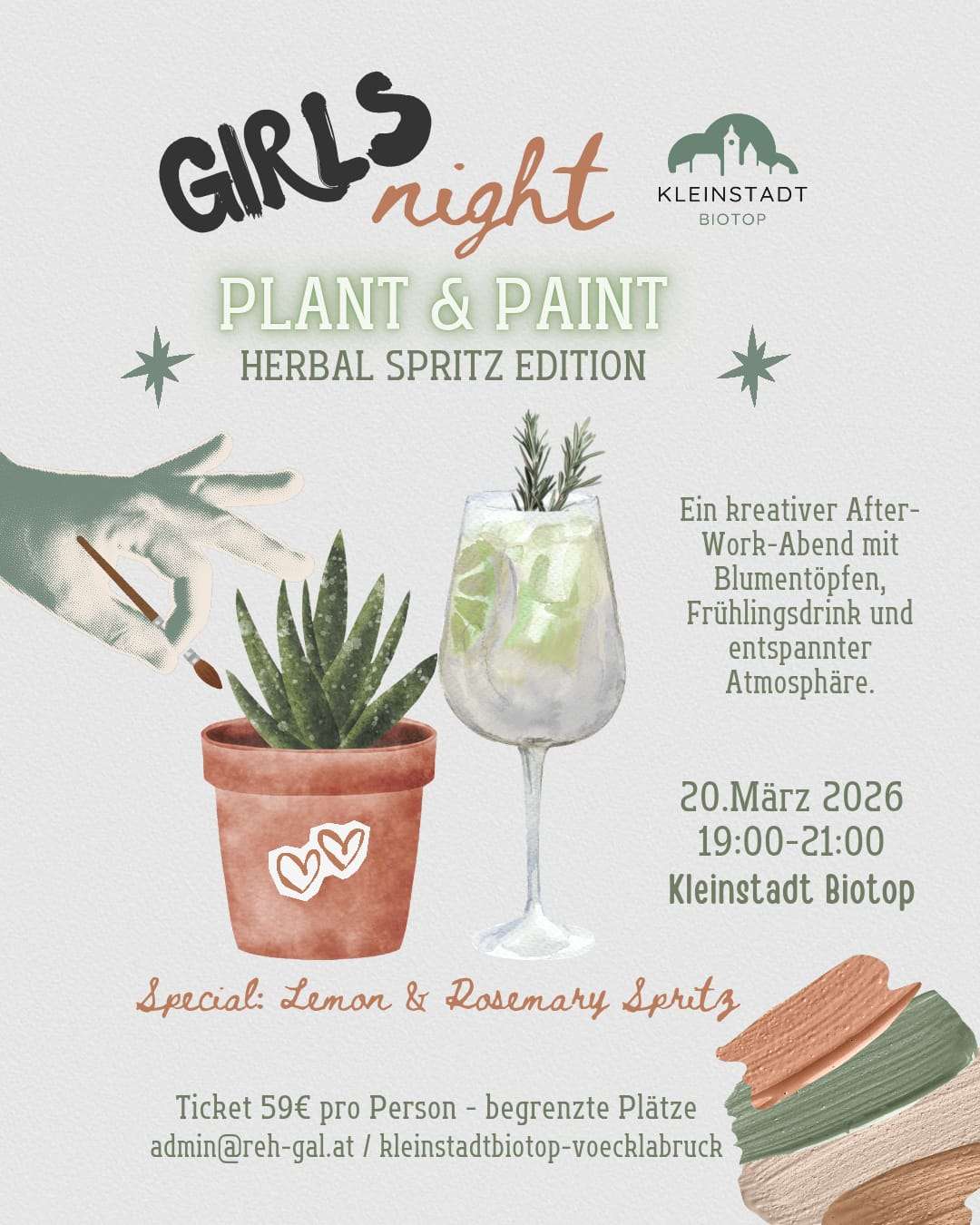 GIRLS night

KLEINSTADT
BIOTOP

PLANT & PAINT
HERBAL SPRITZ EDITION

Ein kreativer After-Work-Abend mit Blumentöpfen, Frühlingsdrink und entspannter Atmosphäre.

20.März 2026
19:00-21:00
Kleinstadt Biotop

Special: Lemon & Rosemary Spritz

Ticket 59€ pro Person - begrenzte Plätze
admin@reh-gal.at / kleinstadtbiotop-voecklabruck